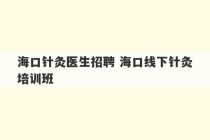 海口针灸医生招聘 海口线下针灸培训班